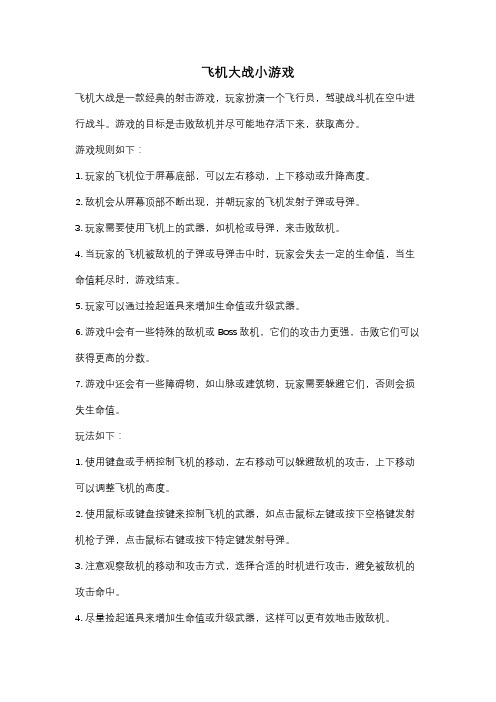 飞机大战小游戏

飞机大战是一款经典的射击游戏，玩家扮演一个飞行员，驾驶战斗机在空中进行战斗。游戏的目标是击败敌机并尽可能地存活下来，获取高分。

游戏规则如下：

1. 玩家的飞机位于屏幕底部，可以左右移动，上下移动或升降高度。

2. 敌机会从屏幕顶部不断出现，并朝玩家的飞机发射子弹或导弹。

3. 玩家需要使用飞机上的武器，如机枪或导弹，来击败敌机。

4. 当玩家的飞机被敌机的子弹或导弹击中时，玩家会失去一定的生命值，当生命值耗尽时，游戏结束。

5. 玩家可以通过捡起道具来增加生命值或升级武器。

6. 游戏中会有一些特殊的敌机或 Boss 敌机，它们的攻击力更强，击败它们可以获得更高的分数。

7. 游戏中还会有一些障碍物，如山脉或建筑物，玩家需要躲避它们，否则会损失生命值。

玩法如下：

1. 使用键盘或手柄控制飞机的移动，左右移动可以躲避敌机的攻击，上下移动可以调整飞机的高度。

2. 使用鼠标或键盘按键来控制飞机的武器，如点击鼠标左键或按下空格键发射机枪子弹，点击鼠标右键或按下特定键发射导弹。

3. 注意观察敌机的移动和攻击方式，选择合适的时机进行攻击，避免被敌机的攻击命中。

4. 尽量捡起道具来增加生命值或升级武器，这样可以更有效地击败敌机。